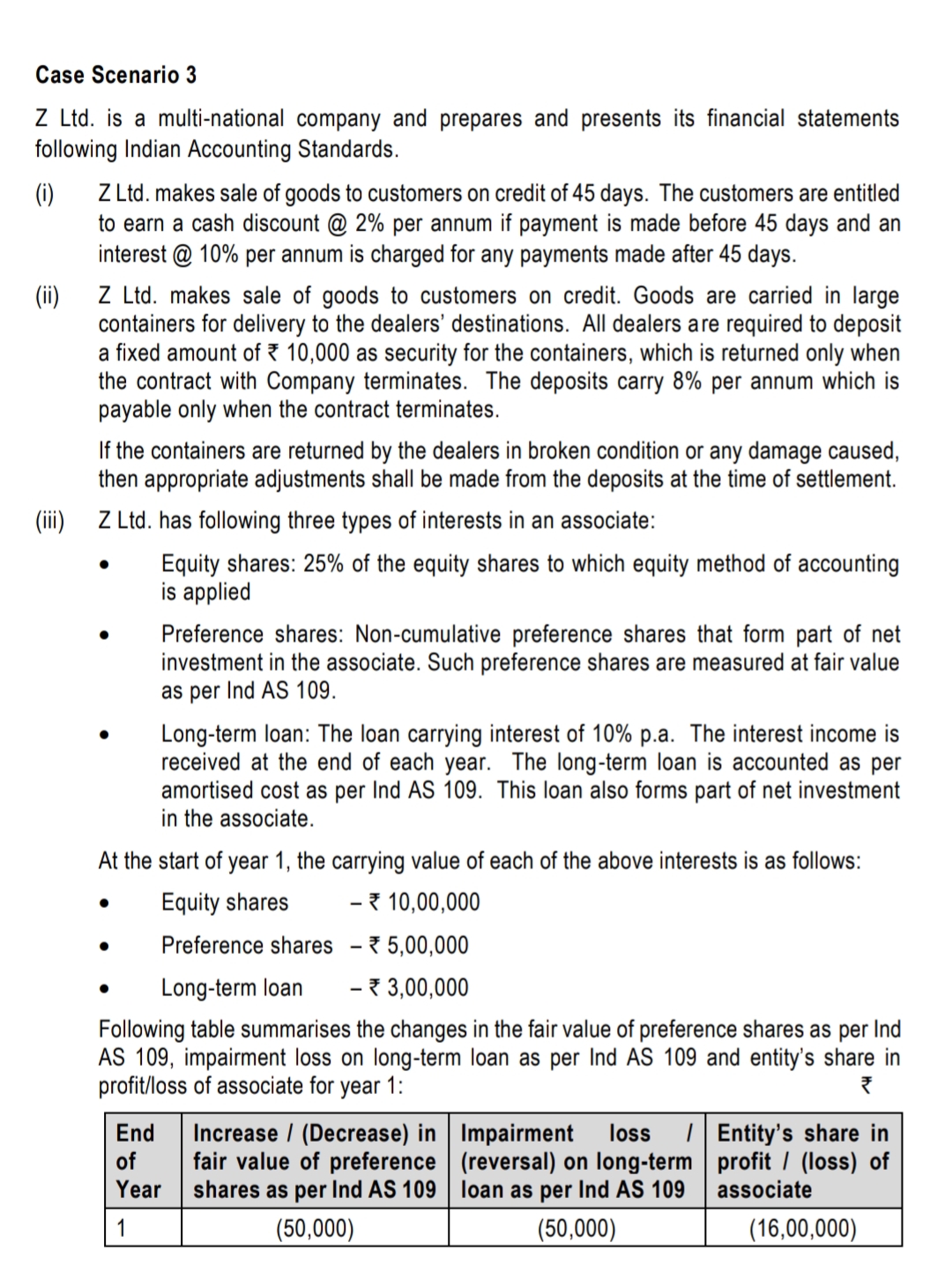 Case Scenario 3

Z Ltd. is a multi-national company and prepares and presents its financial statements following Indian Accounting Standards.

(i) Z Ltd. makes sale of goods to customers on credit of 45 days. The customers are entitled to earn a cash discount @ 2% per annum if payment is made before 45 days and an interest @ 10% per annum is charged for any payments made after 45 days.

(ii) Z Ltd. makes sale of goods to customers on credit. Goods are carried in large containers for delivery to the dealers' destinations. All dealers are required to deposit a fixed amount of ₹ 10,000 as security for the containers, which is returned only when the contract with Company terminates. The deposits carry 8% per annum which is payable only when the contract terminates.

If the containers are returned by the dealers in broken condition or any damage caused, then appropriate adjustments shall be made from the deposits at the time of settlement.

(iii) Z Ltd. has following three types of interests in an associate:

• Equity shares: 25% of the equity shares to which equity method of accounting is applied

• Preference shares: Non-cumulative preference shares that form part of net investment in the associate. Such preference shares are measured at fair value as per Ind AS 109.

• Long-term loan: The loan carrying interest of 10% p.a. The interest income is received at the end of each year. The long-term loan is accounted as per amortised cost as per Ind AS 109. This loan also forms part of net investment in the associate.

At the start of year 1, the carrying value of each of the above interests is as follows:

• Equity shares – ₹ 10,00,000

• Preference shares – ₹ 5,00,000

• Long-term loan – ₹ 3,00,000

Following table summarises the changes in the fair value of preference shares as per Ind AS 109, impairment loss on long-term loan as per Ind AS 109 and entity's share in profit/loss of associate for year 1:

₹

| End of Year | Increase / (Decrease) in fair value of preference shares as per Ind AS 109 | Impairment loss / (reversal) on long-term loan as per Ind AS 109 | Entity's share in profit / (loss) of associate |
|---|---|---|---|
| 1 | (50,000) | (50,000) | (16,00,000) |